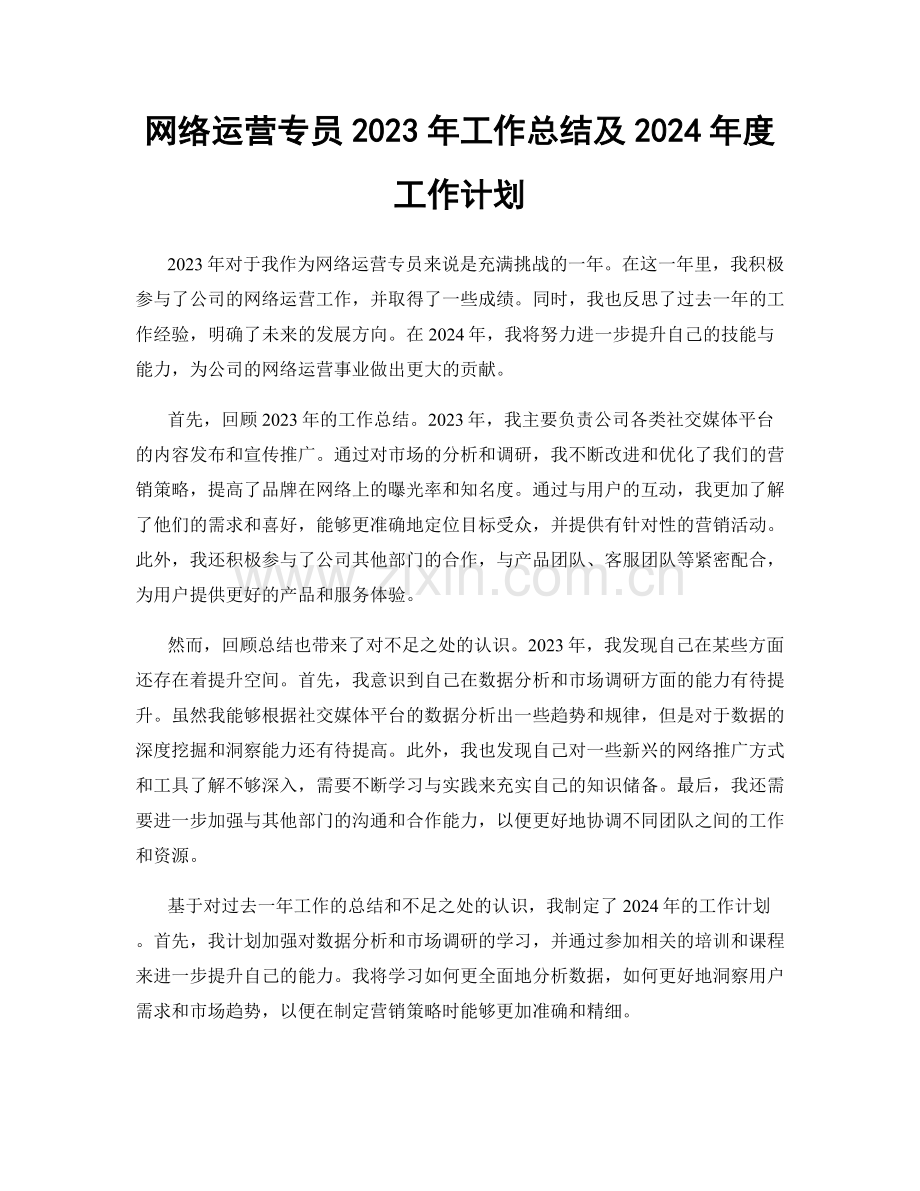 网络运营专员2023年工作总结及2024年度工作计划

2023年对于我作为网络运营专员来说是充满挑战的一年。在这一年里，我积极参与了公司的网络运营工作，并取得了一些成绩。同时，我也反思了过去一年的工作经验，明确了未来的发展方向。在2024年，我将努力进一步提升自己的技能与能力，为公司的网络运营事业做出更大的贡献。

首先，回顾2023年的工作总结。2023年，我主要负责公司各类社交媒体平台的内容发布和宣传推广。通过对市场的分析和调研，我不断改进和优化了我们的营销策略，提高了品牌在网络上的曝光率和知名度。通过与用户的互动，我更加了解了他们的需求和喜好，能够更准确地定位目标受众，并提供有针对性的营销活动。此外，我还积极参与了公司其他部门的合作，与产品团队、客服团队等紧密配合，为用户提供更好的产品和服务体验。

然而，回顾总结也带来了对不足之处的认识。2023年，我发现自己在某些方面还存在着提升空间。首先，我意识到自己在数据分析和市场调研方面的能力有待提升。虽然我能够根据社交媒体平台的数据分析出一些趋势和规律，但是对于数据的深度挖掘和洞察能力还有待提高。此外，我也发现自己对一些新兴的网络推广方式和工具了解不够深入，需要不断学习与实践来充实自己的知识储备。最后，我还需要进一步加强与其他部门的沟通和合作能力，以便更好地协调不同团队之间的工作和资源。

基于对过去一年工作的总结和不足之处的认识，我制定了2024年的工作计划。首先，我计划加强对数据分析和市场调研的学习，并通过参加相关的培训和课程来进一步提升自己的能力。我将学习如何更全面地分析数据，如何更好地洞察用户需求和市场趋势，以便在制定营销策略时能够更加准确和精细。

www.zixin.com.cn